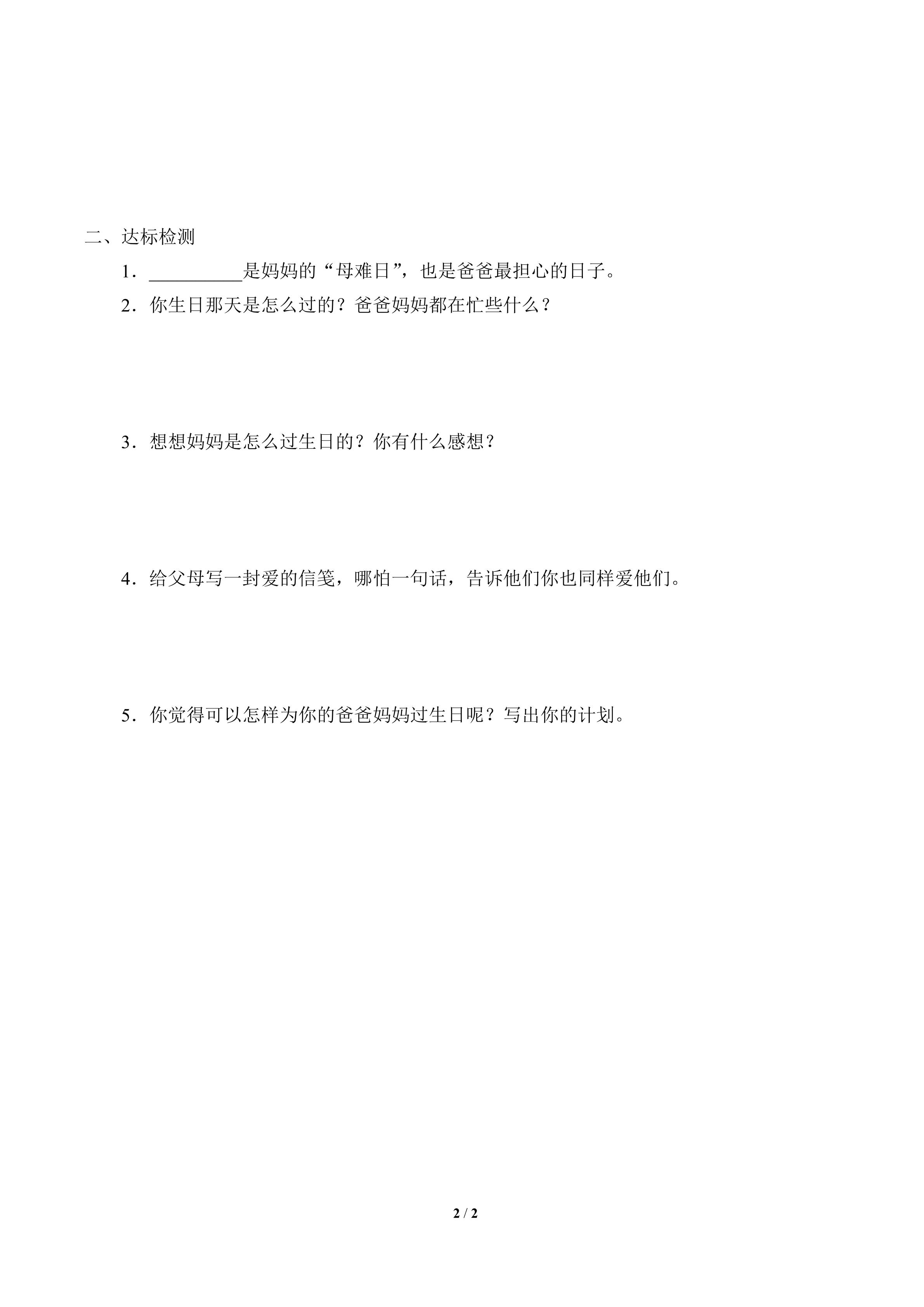 二、达标检测

1．__________是妈妈的“母难日”，也是爸爸最担心的日子。

2．你生日那天是怎么过的？爸爸妈妈都在忙些什么？

3．想想妈妈是怎么过生日的？你有什么感想？

4．给父母写一封爱的信笺，哪怕一句话，告诉他们你也同样爱他们。

5．你觉得可以怎样为你的爸爸妈妈过生日呢？写出你的计划。

2 / 2